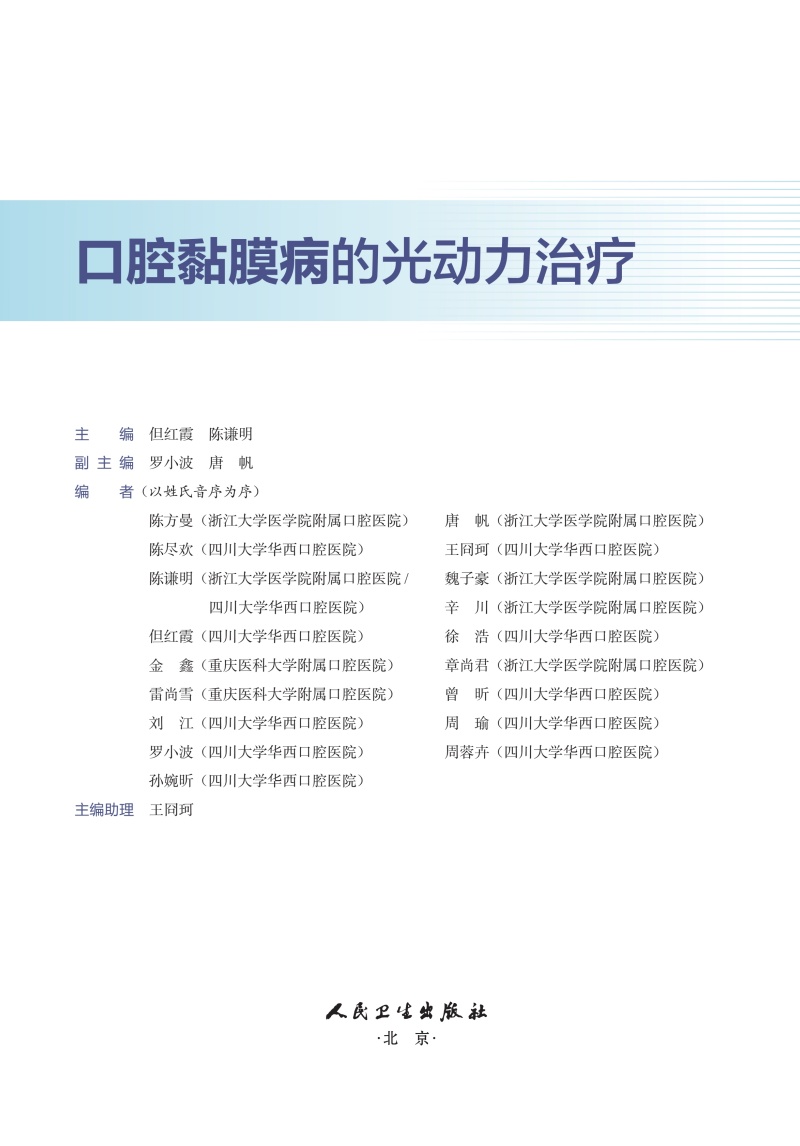 口腔黏膜病的光动力治疗

主　　编　但红霞　陈谦明
副 主 编　罗小波　唐　帆
编　　者（以姓氏音序为序）

陈方曼（浙江大学医学院附属口腔医院）
陈尽欢（四川大学华西口腔医院）
陈谦明（浙江大学医学院附属口腔医院 / 四川大学华西口腔医院）
但红霞（四川大学华西口腔医院）
金　鑫（重庆医科大学附属口腔医院）
雷尚雪（重庆医科大学附属口腔医院）
刘　江（四川大学华西口腔医院）
罗小波（四川大学华西口腔医院）
孙婉昕（四川大学华西口腔医院）

唐　帆（浙江大学医学院附属口腔医院）
王冏珂（四川大学华西口腔医院）
魏子豪（浙江大学医学院附属口腔医院）
辛　川（浙江大学医学院附属口腔医院）
徐　浩（四川大学华西口腔医院）
章尚君（浙江大学医学院附属口腔医院）
曾　昕（四川大学华西口腔医院）
周　瑜（四川大学华西口腔医院）
周蓉卉（四川大学华西口腔医院）

主编助理　王冏珂

人民卫生出版社
·北　京·